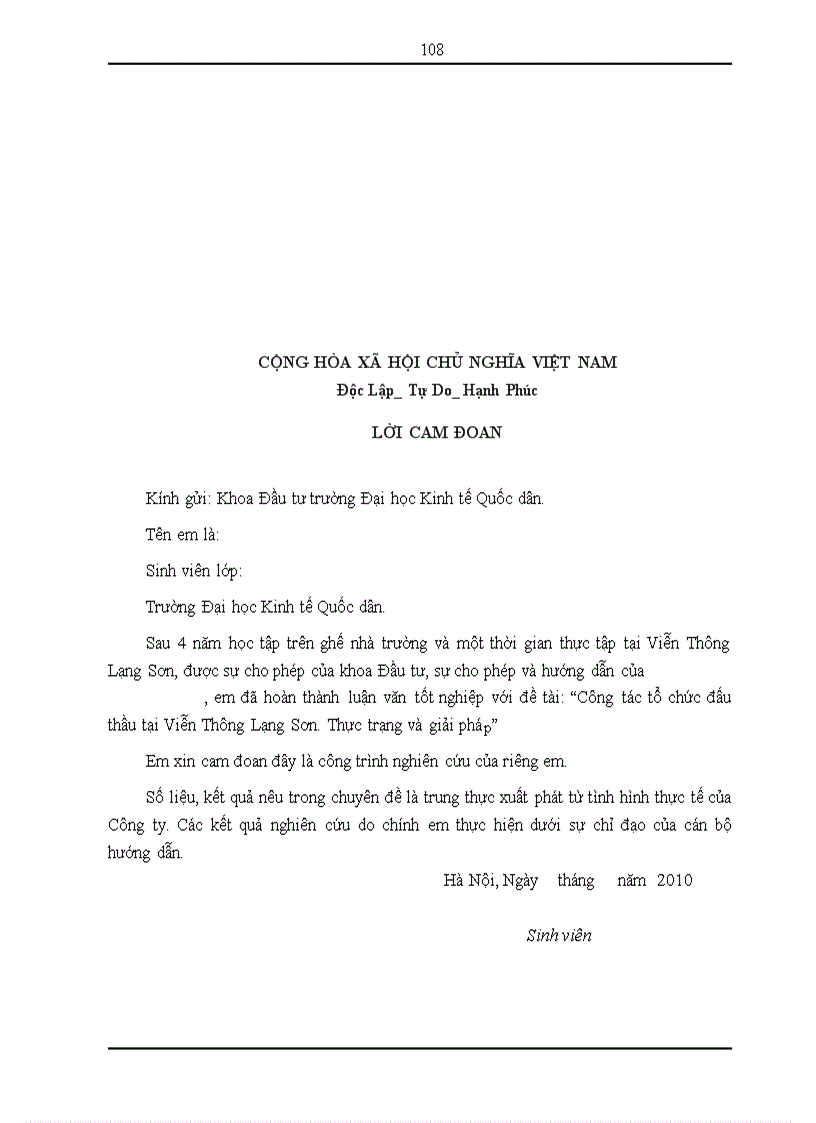 108

CỘNG HÒA XÃ HỘI CHỦ NGHĨA VIỆT NAM
Độc Lập_ Tự Do_ Hạnh Phúc

LỜI CAM ĐOAN

Kính gửi: Khoa Đầu tư trường Đại học Kinh tế Quốc dân.

Tên em là:

Sinh viên lớp:

Trường Đại học Kinh tế Quốc dân.

Sau 4 năm học tập trên ghế nhà trường và một thời gian thực tập tại Viễn Thông Lạng Sơn, được sự cho phép của khoa Đầu tư, sự cho phép và hướng dẫn của , em đã hoàn thành luận văn tốt nghiệp với đề tài: “Công tác tổ chức đấu thầu tại Viễn Thông Lạng Sơn. Thực trạng và giải pháp”

Em xin cam đoan đây là công trình nghiên cứu của riêng em.

Số liệu, kết quả nêu trong chuyên đề là trung thực xuất phát từ tình hình thực tế của Công ty. Các kết quả nghiên cứu do chính em thực hiện dưới sự chỉ đạo của cán bộ hướng dẫn.

Hà Nội, Ngày tháng năm 2010

Sinh viên